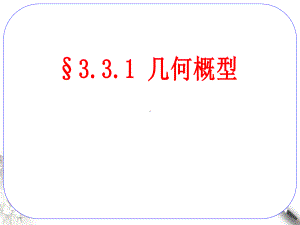 §3.3.1 几何概型